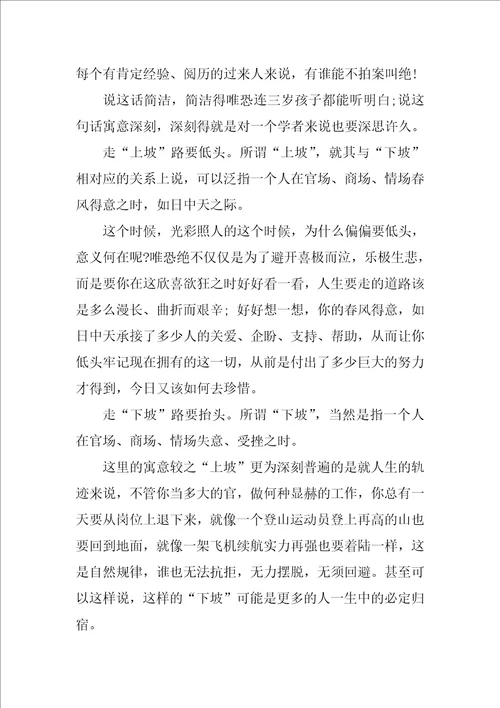 每个有肯定经验、阅历的过来人来说，有谁能不拍案叫绝!

说这话简洁，简洁得唯恐连三岁孩子都能听明白;说这句话寓意深刻，深刻得就是对一个学者来说也要深思许久。

走“上坡”路要低头。所谓“上坡”，就其与“下坡”相对应的关系上说，可以泛指一个人在官场、商场、情场春风得意之时，如日中天之际。

这个时候，光彩照人的这个时候，为什么偏偏要低头，意义何在呢?唯恐绝不仅仅是为了避开喜极而泣，乐极生悲，而是要你在这欣喜欲狂之时好好看一看，人生要走的道路该是多么漫长、曲折而艰辛；好好想一想，你的春风得意，如日中天承接了多少人的关爱、企盼、支持、帮助，从而让你低头牢记现在拥有的这一切，从前是付出了多少巨大的努力才得到，今日又该如何去珍惜。

走“下坡”路要抬头。所谓“下坡”，当然是指一个人在官场、商场、情场失意、受挫之时。

这里的寓意较之“上坡”更为深刻普遍的是就人生的轨迹来说，不管你当多大的官，做何种显赫的工作，你总有一天要从岗位上退下来，就像一个登山运动员登上再高的山也要回到地面，就像一架飞机续航实力再强也要着陆一样，这是自然规律，谁也无法抗拒，无力摆脱，无须回避。甚至可以这样说，这样的“下坡”可能是更多的人一生中的必定归宿。